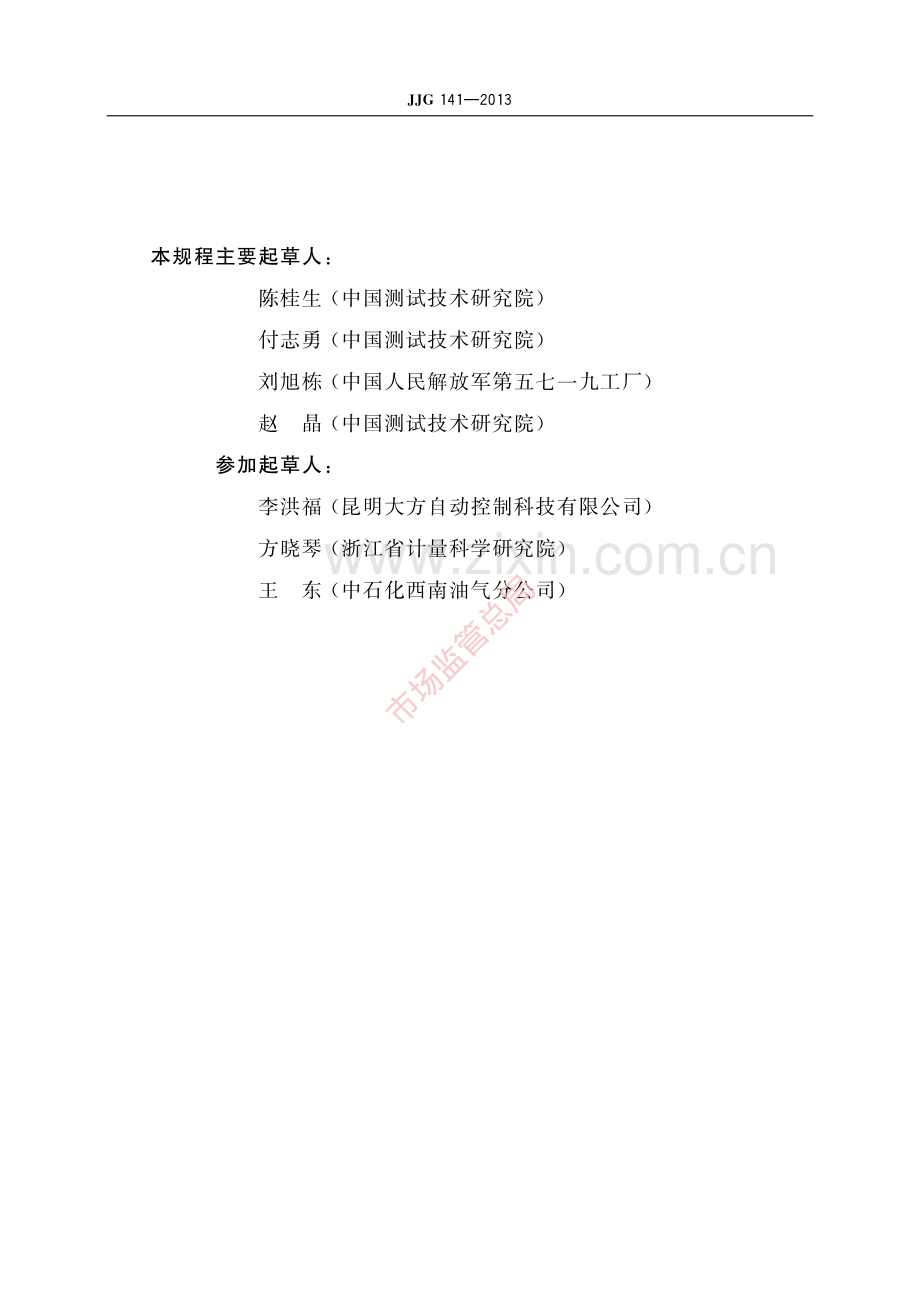 JJG 141—2013

本规程主要起草人：

陈桂生（中国测试技术研究院）

付志勇（中国测试技术研究院）

刘旭栋（中国人民解放军第五七一九工厂）

赵 晶（中国测试技术研究院）

参加起草人：

李洪福（昆明大方自动控制科技有限公司）

方晓琴（浙江省计量科学研究院）

王 东（中石化西南油气分公司）

www.zixin.com.cn

市场监管总局